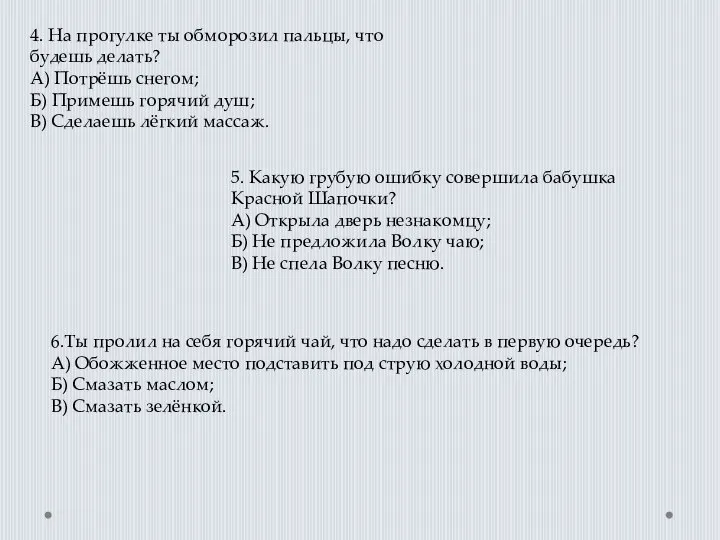 4. На прогулке ты обморозил пальцы, что будешь делать?
А) Потрёшь снегом;
Б) Примешь горячий душ;
В) Сделаешь лёгкий массаж.

5. Какую грубую ошибку совершила бабушка Красной Шапочки?
А) Открыла дверь незнакомцу;
Б) Не предложила Волку чаю;
В) Не спела Волку песню.

6.Ты пролил на себя горячий чай, что надо сделать в первую очередь?
А) Обожженное место подставить под струю холодной воды;
Б) Смазать маслом;
В) Смазать зелёнкой.